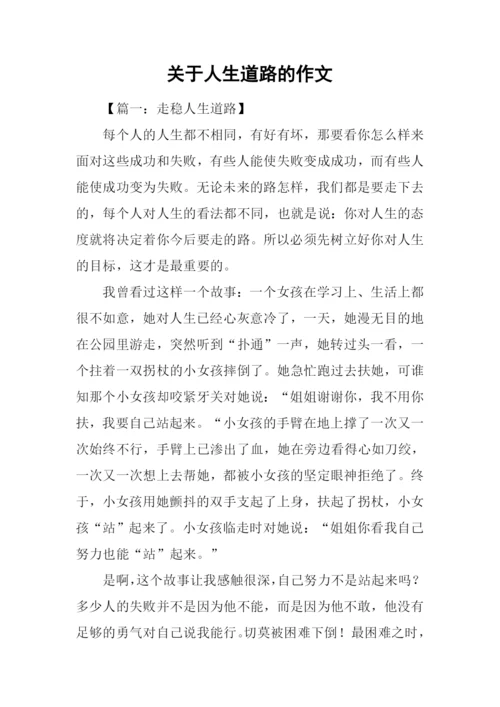 关于人生道路的作文

【篇一：走稳人生道路】

每个人的人生都不相同，有好有坏，那要看你怎么样来面对这些成功和失败，有些人能使失败变成成功，而有些人能使成功变为失败。无论未来的路怎样，我们都是要走下去的，每个人对人生的看法都不同，也就是说：你对人生的态度就将决定着你今后要走的路。所以必须先树立好你对人生的目标，这才是最重要的。

我曾看过这样一个故事：一个女孩在学习上、生活上都很不如意，她对人生已经心灰意冷了，一天，她漫无目的地在公园里游走，突然听到“扑通”一声，她转过头一看，一个拄着一双拐杖的小女孩摔倒了。她急忙跑过去扶她，可谁知那个小女孩却咬紧牙关对她说：“姐姐谢谢你，我不用你扶，我要自己站起来。“小女孩的手臂在地上撑了一次又一次始终不行，手臂上已渗出了血，她在旁边看得心如刀绞，一次又一次想上去帮她，都被小女孩的坚定眼神拒绝了。终于，小女孩用她颤抖的双手支起了上身，扶起了拐杖，小女孩“站”起来了。小女孩临走时对她说：“姐姐你看我自己努力也能“站”起来。”

是啊，这个故事让我感触很深，自己努力不是站起来吗？多少人的失败并不是因为他不能，而是因为他不敢，他没有足够的勇气对自己说我能行。切莫被困难下倒！最困难之时，